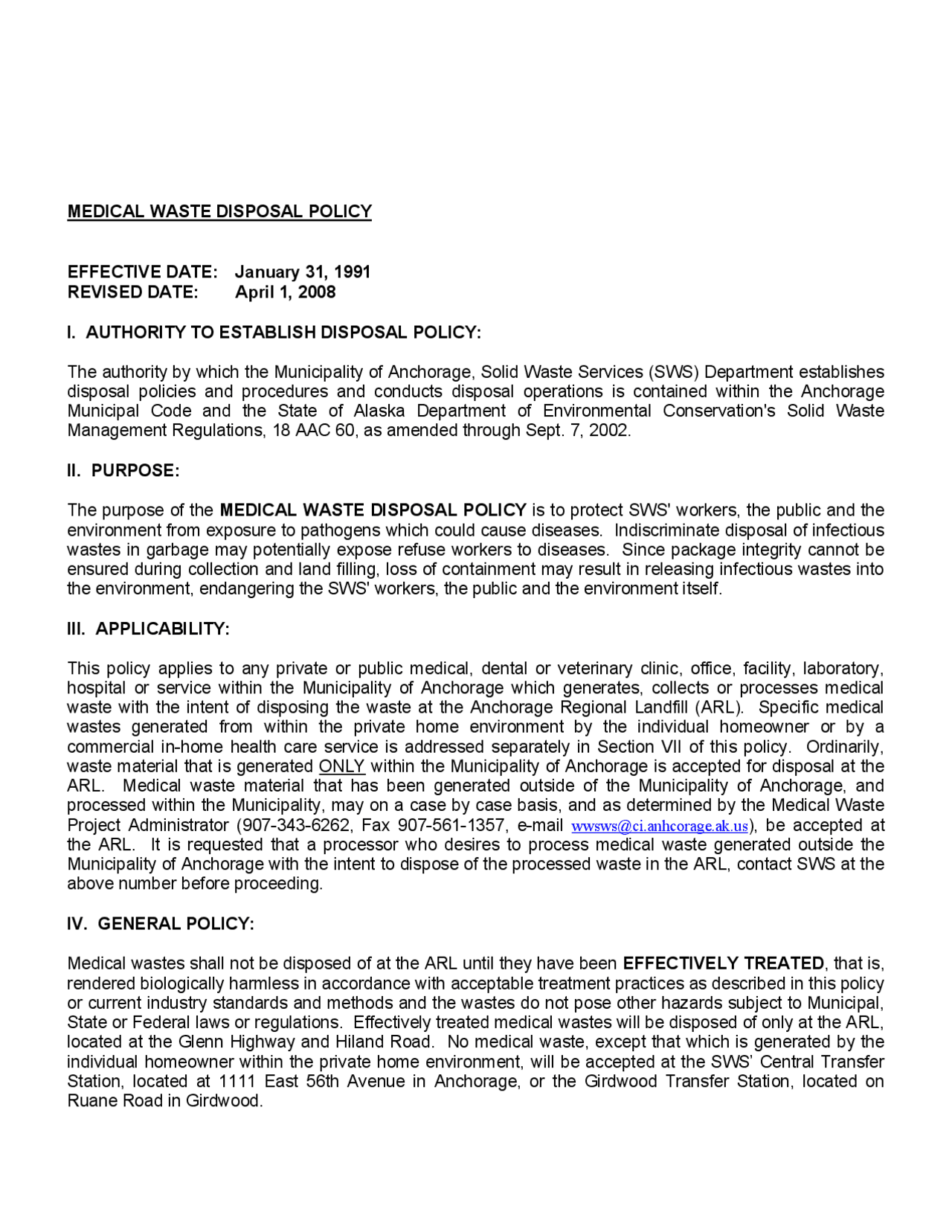 MEDICAL WASTE DISPOSAL POLICY

EFFECTIVE DATE: January 31, 1991
REVISED DATE: April 1, 2008

I. AUTHORITY TO ESTABLISH DISPOSAL POLICY:

The authority by which the Municipality of Anchorage, Solid Waste Services (SWS) Department establishes disposal policies and procedures and conducts disposal operations is contained within the Anchorage Municipal Code and the State of Alaska Department of Environmental Conservation's Solid Waste Management Regulations, 18 AAC 60, as amended through Sept. 7, 2002.

II. PURPOSE:

The purpose of the MEDICAL WASTE DISPOSAL POLICY is to protect SWS' workers, the public and the environment from exposure to pathogens which could cause diseases. Indiscriminate disposal of infectious wastes in garbage may potentially expose refuse workers to diseases. Since package integrity cannot be ensured during collection and land filling, loss of containment may result in releasing infectious wastes into the environment, endangering the SWS' workers, the public and the environment itself.

III. APPLICABILITY:

This policy applies to any private or public medical, dental or veterinary clinic, office, facility, laboratory, hospital or service within the Municipality of Anchorage which generates, collects or processes medical waste with the intent of disposing the waste at the Anchorage Regional Landfill (ARL). Specific medical wastes generated from within the private home environment by the individual homeowner or by a commercial in-home health care service is addressed separately in Section VII of this policy. Ordinarily, waste material that is generated ONLY within the Municipality of Anchorage is accepted for disposal at the ARL. Medical waste material that has been generated outside of the Municipality of Anchorage, and processed within the Municipality, may on a case by case basis, and as determined by the Medical Waste Project Administrator (907-343-6262, Fax 907-561-1357, e-mail wwsws@ci.anhcorage.ak.us), be accepted at the ARL. It is requested that a processor who desires to process medical waste generated outside the Municipality of Anchorage with the intent to dispose of the processed waste in the ARL, contact SWS at the above number before proceeding.

IV. GENERAL POLICY:

Medical wastes shall not be disposed of at the ARL until they have been EFFECTIVELY TREATED, that is, rendered biologically harmless in accordance with acceptable treatment practices as described in this policy or current industry standards and methods and the wastes do not pose other hazards subject to Municipal, State or Federal laws or regulations. Effectively treated medical wastes will be disposed of only at the ARL, located at the Glenn Highway and Hiland Road. No medical waste, except that which is generated by the individual homeowner within the private home environment, will be accepted at the SWS' Central Transfer Station, located at 1111 East 56th Avenue in Anchorage, or the Girdwood Transfer Station, located on Ruane Road in Girdwood.